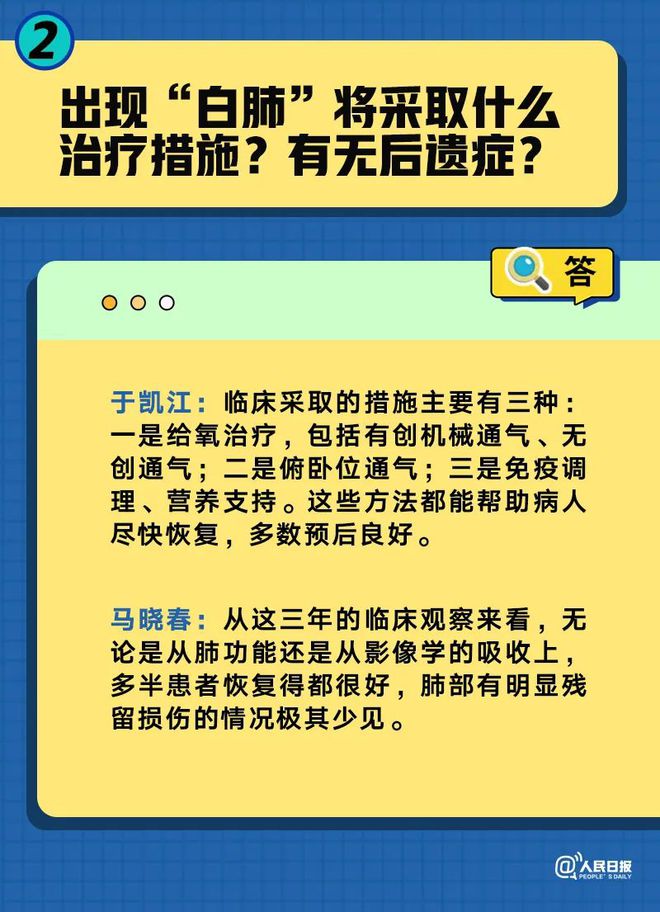 2

出现“白肺”将采取什么治疗措施？有无后遗症？

答

于凯江：临床采取的措施主要有三种：一是给氧治疗，包括有创机械通气、无创通气；二是俯卧位通气；三是免疫调理、营养支持。这些方法都能帮助病人尽快恢复，多数预后良好。

马晓春：从这三年的临床观察来看，无论是从肺功能还是从影像学的吸收上，多半患者恢复得都很好，肺部有明显残留损伤的情况极其少见。

@人民日报 PEOPLE'S DAILY